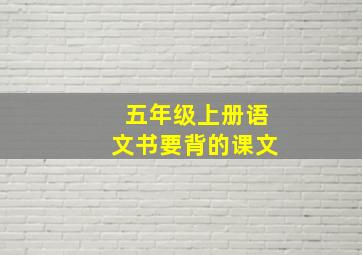 五年级上册语文书要背的课文